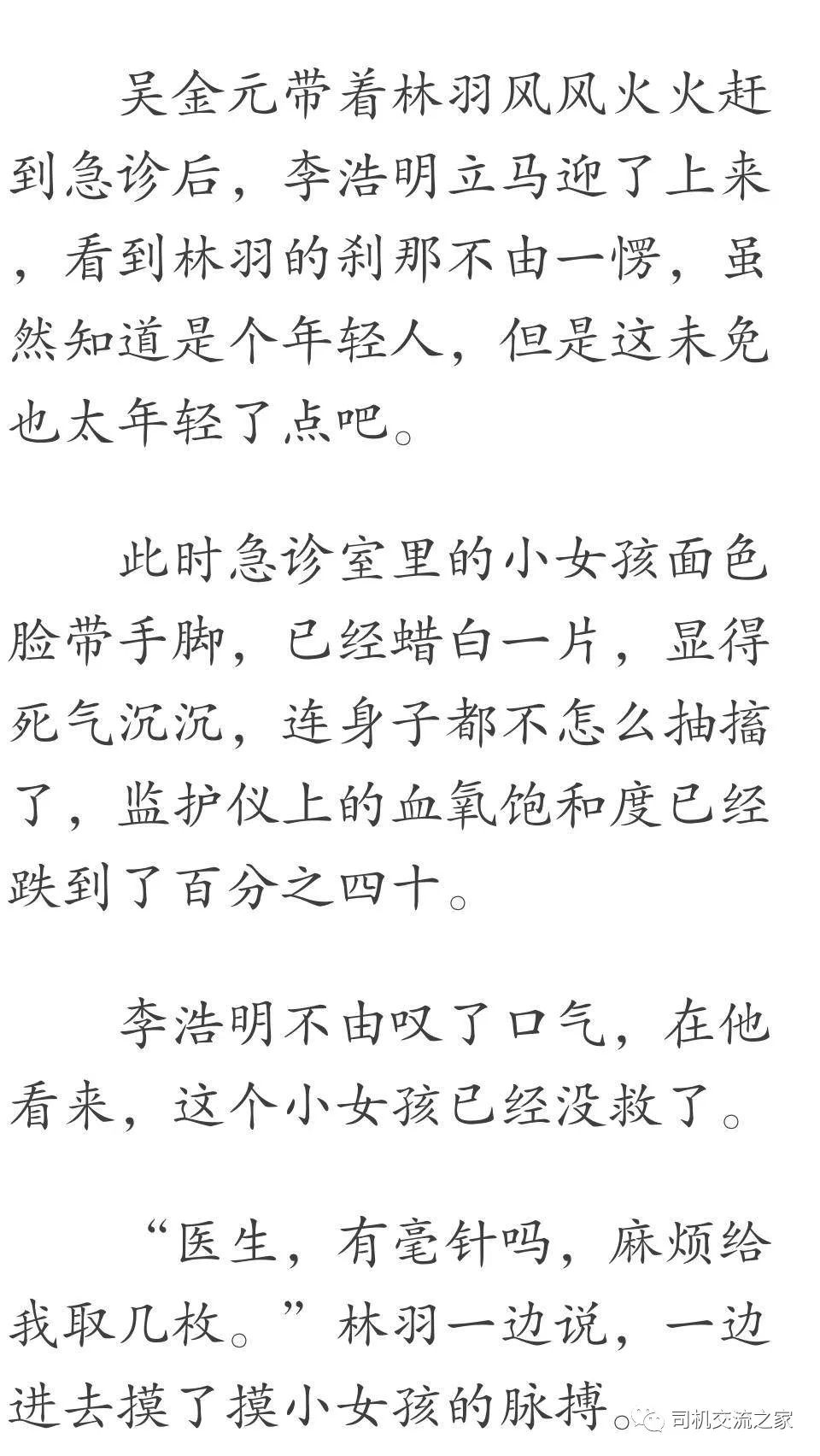 吴金元带着林羽风风火火赶到急诊后，李浩明立马迎了上来，看到林羽的刹那不由一愣，虽然知道是个年轻人，但是这未免也太年轻了点吧。

此时急诊室里的小女孩面色脸带手脚，已经蜡白一片，显得死气沉沉，连身子都不怎么抽搐了，监护仪上的血氧饱和度已经跌到了百分之四十。

李浩明不由叹了口气，在他看来，这个小女孩已经没救了。

“医生，有毫针吗，麻烦给我取几枚。”林羽一边说，一边进去摸了摸小女孩的脉搏。

司机交流之家